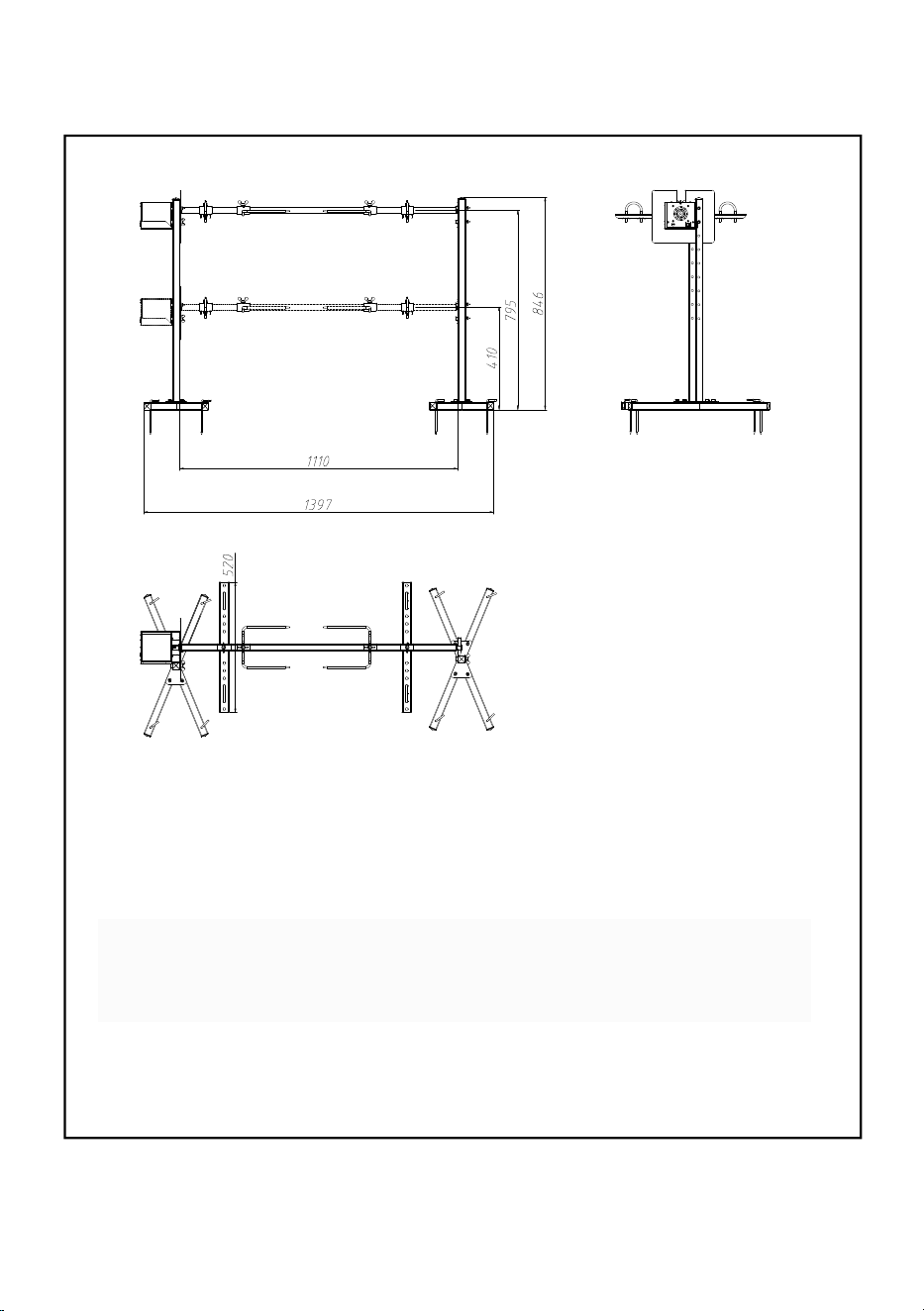 846
795
410
1110
1397
520